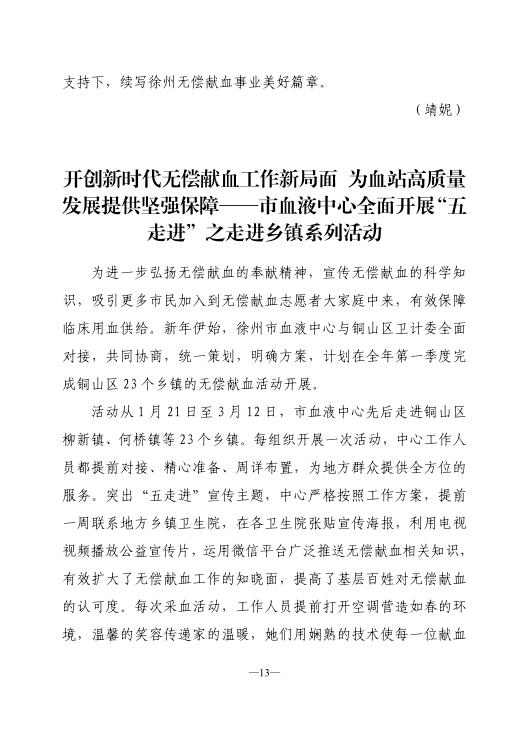 支持下，续写徐州无偿献血事业美好篇章。

（靖妮）

开创新时代无偿献血工作新局面 为血站高质量发展提供坚强保障——市血液中心全面开展“五走进”之走进乡镇系列活动

为进一步弘扬无偿献血的奉献精神，宣传无偿献血的科学知识，吸引更多市民加入到无偿献血志愿者大家庭中来，有效保障临床用血供给。新年伊始，徐州市血液中心与铜山区卫计委全面对接，共同协商，统一策划，明确方案，计划在全年第一季度完成铜山区23个乡镇的无偿献血活动开展。

活动从1月21日至3月12日，市血液中心先后走进铜山区柳新镇、何桥镇等23个乡镇。每组织开展一次活动，中心工作人员都提前对接、精心准备、周详布置，为地方群众提供全方位的服务。突出“五走进”宣传主题，中心严格按照工作方案，提前一周联系地方乡镇卫生院，在各卫生院张贴宣传海报，利用电视视频播放公益宣传片，运用微信平台广泛推送无偿献血相关知识，有效扩大了无偿献血工作的知晓面，提高了基层百姓对无偿献血的认可度。每次采血活动，工作人员提前打开空调营造如春的环境，温馨的笑容传递家的温暖，她们用娴熟的技术使每一位献血

—13—